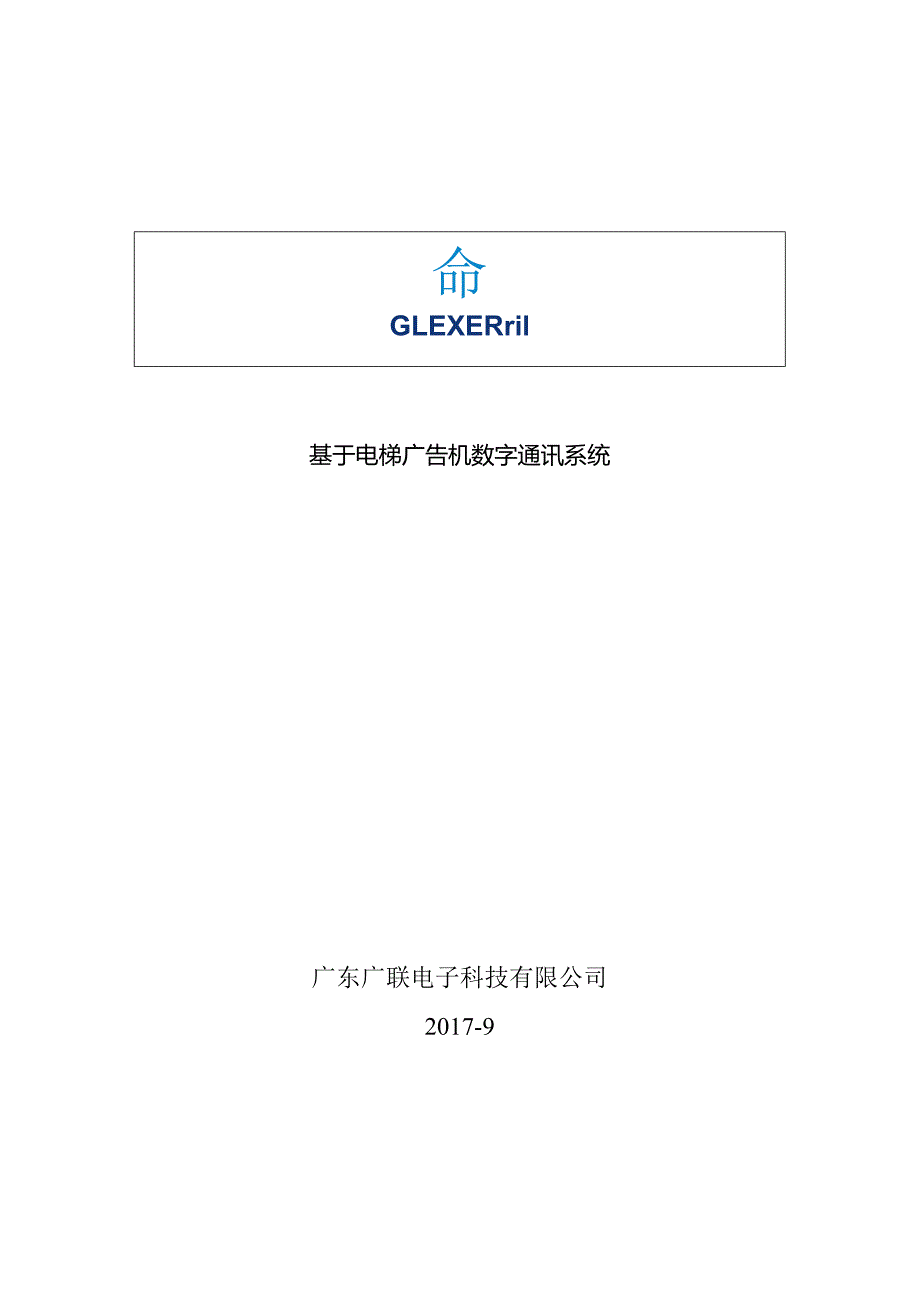 命
GLEXERril

基于电梯广告机数字通讯系统

广东广联电子科技有限公司
2017-9